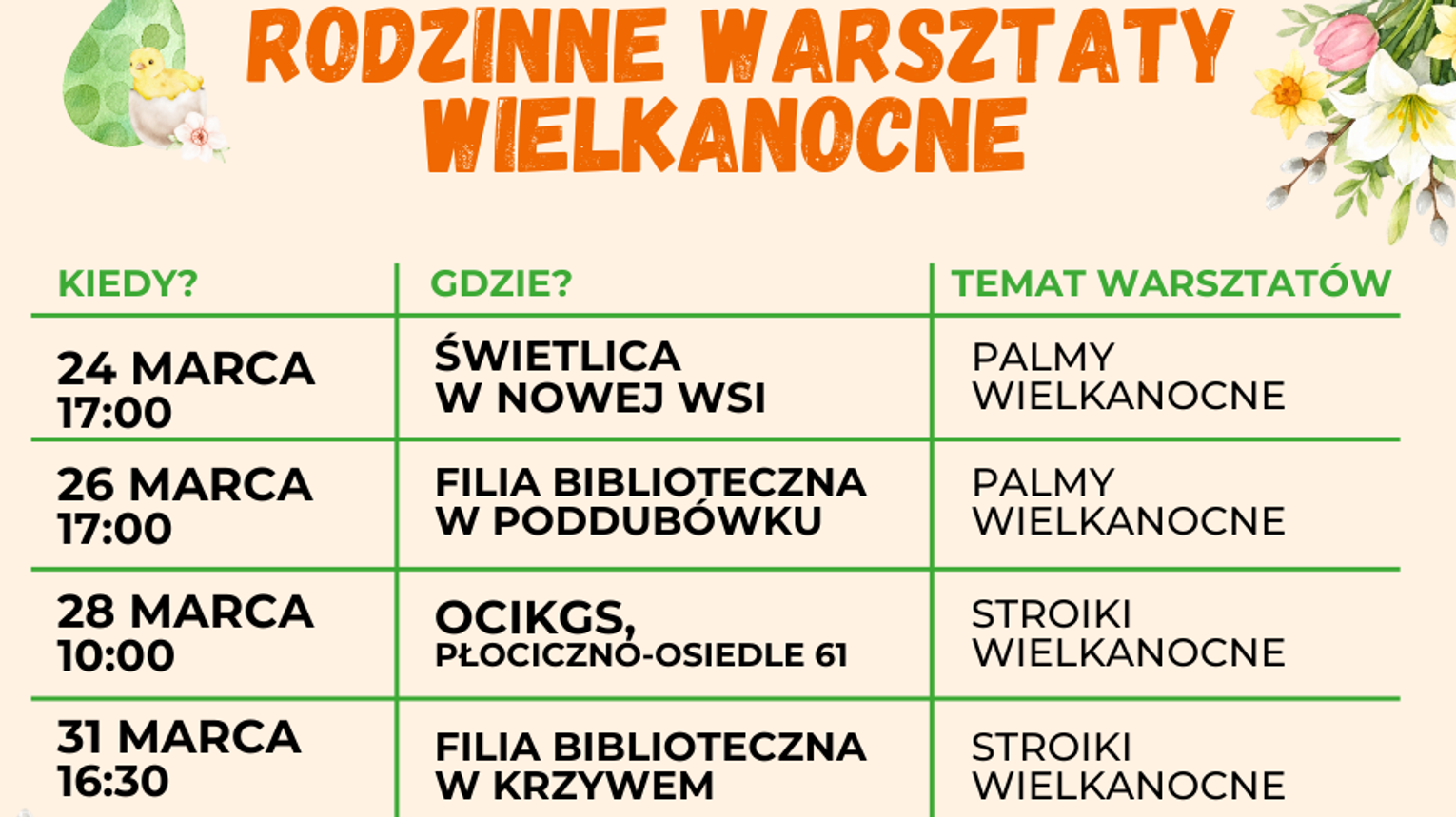 RODZINNE WARSZTATY WIELKANOCNE

| KIEDY? | GDZIE? | TEMAT WARSZTATÓW |
|---|---|---|
| 24 MARCA 17:00 | ŚWIETLICA W NOWEJ WSI | PALMY WIELKANOCNE |
| 26 MARCA 17:00 | FILIA BIBLIOTECZNA W PODDUBÓWKU | PALMY WIELKANOCNE |
| 28 MARCA 10:00 | OCIKGS, PŁOCICZNO-OSIEDLE 61 | STROIKI WIELKANOCNE |
| 31 MARCA 16:30 | FILIA BIBLIOTECZNA W KRZYWEM | STROIKI WIELKANOCNE |